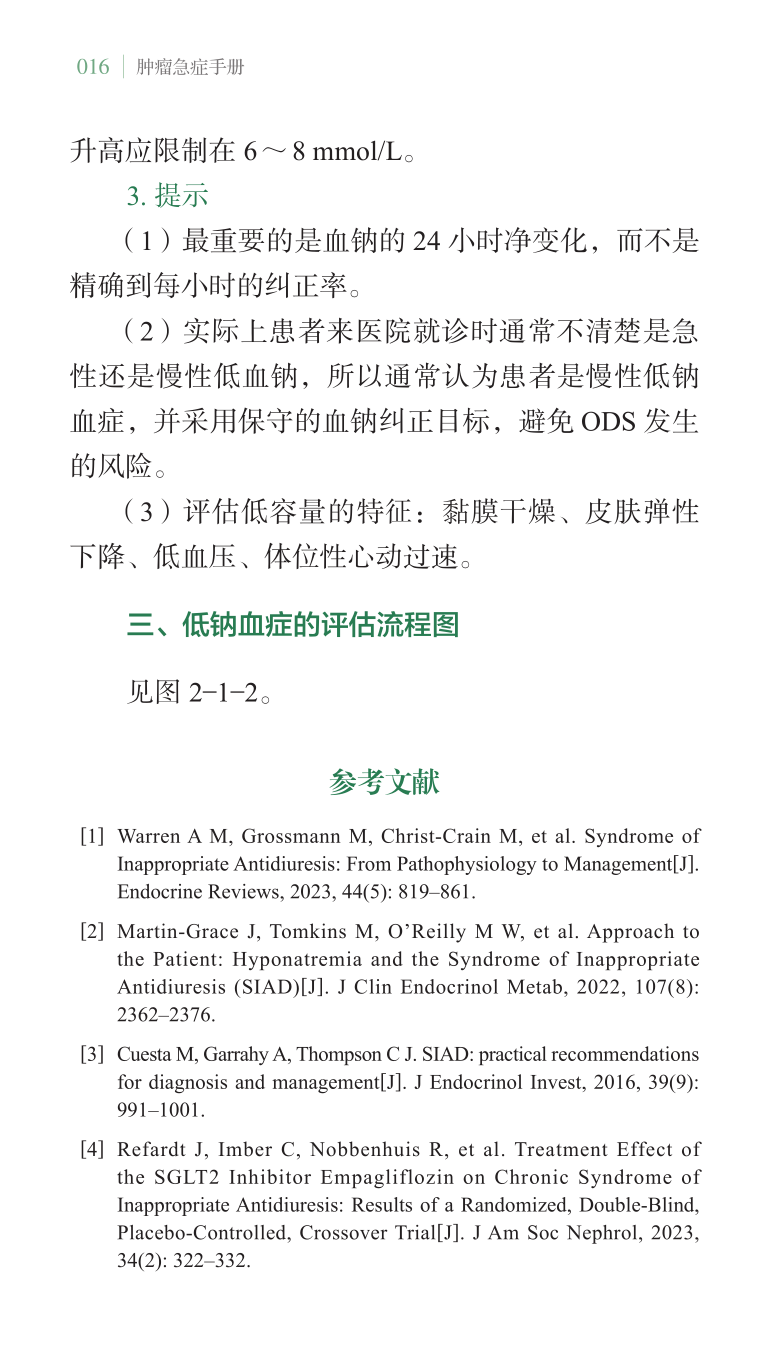 016 肿瘤急症手册

升高应限制在6～8 mmol/L。

3.提示

（1）最重要的是血钠的24小时净变化，而不是精确到每小时的纠正率。

（2）实际上患者来医院就诊时通常不清楚是急性还是慢性低血钠，所以通常认为患者是慢性低钠血症，并采用保守的血钠纠正目标，避免ODS发生的风险。

（3）评估低容量的特征：黏膜干燥、皮肤弹性下降、低血压、体位性心动过速。

三、低钠血症的评估流程图

见图2-1-2。

参考文献

[1] Warren A M, Grossmann M, Christ-Crain M, et al. Syndrome of Inappropriate Antidiuresis: From Pathophysiology to Management[J]. Endocrine Reviews, 2023, 44(5): 819–861.

[2] Martin-Grace J, Tomkins M, O'Reilly M W, et al. Approach to the Patient: Hyponatremia and the Syndrome of Inappropriate Antidiuresis (SIAD)[J]. J Clin Endocrinol Metab, 2022, 107(8): 2362–2376.

[3] Cuesta M, Garrahy A, Thompson C J. SIAD: practical recommendations for diagnosis and management[J]. J Endocrinol Invest, 2016, 39(9): 991–1001.

[4] Refardt J, Imber C, Nobbenhuis R, et al. Treatment Effect of the SGLT2 Inhibitor Empagliflozin on Chronic Syndrome of Inappropriate Antidiuresis: Results of a Randomized, Double-Blind, Placebo-Controlled, Crossover Trial[J]. J Am Soc Nephrol, 2023, 34(2): 322–332.